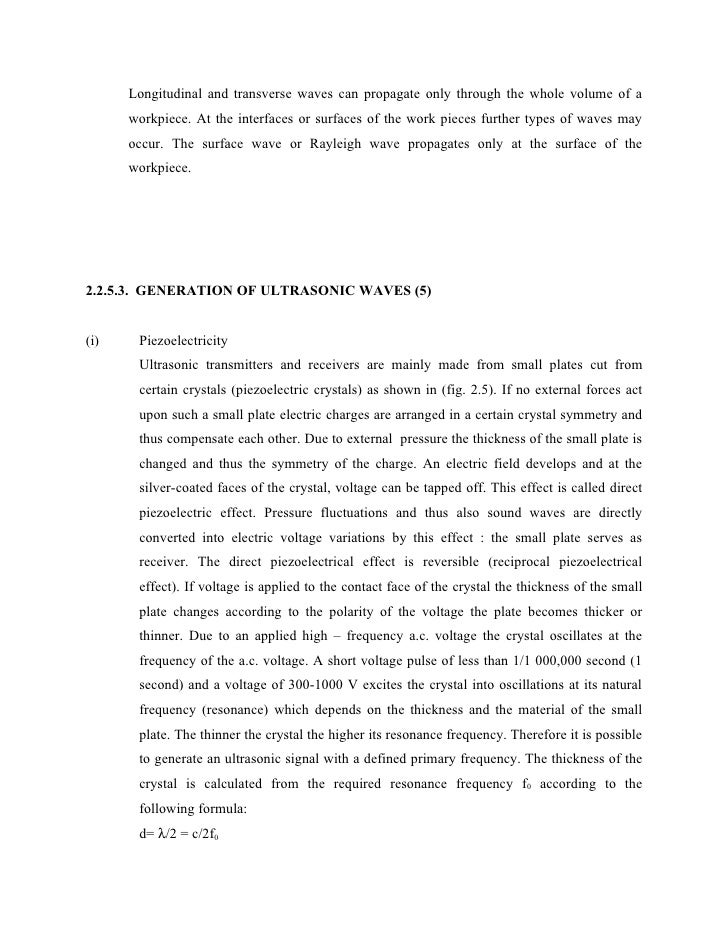 Longitudinal and transverse waves can propagate only through the whole volume of a workpiece. At the interfaces or surfaces of the work pieces further types of waves may occur. The surface wave or Rayleigh wave propagates only at the surface of the workpiece.

2.2.5.3. GENERATION OF ULTRASONIC WAVES (5)

(i) Piezoelectricity

Ultrasonic transmitters and receivers are mainly made from small plates cut from certain crystals (piezoelectric crystals) as shown in (fig. 2.5). If no external forces act upon such a small plate electric charges are arranged in a certain crystal symmetry and thus compensate each other. Due to external pressure the thickness of the small plate is changed and thus the symmetry of the charge. An electric field develops and at the silver-coated faces of the crystal, voltage can be tapped off. This effect is called direct piezoelectric effect. Pressure fluctuations and thus also sound waves are directly converted into electric voltage variations by this effect : the small plate serves as receiver. The direct piezoelectrical effect is reversible (reciprocal piezoelectrical effect). If voltage is applied to the contact face of the crystal the thickness of the small plate changes according to the polarity of the voltage the plate becomes thicker or thinner. Due to an applied high – frequency a.c. voltage the crystal oscillates at the frequency of the a.c. voltage. A short voltage pulse of less than 1/1 000,000 second (1 second) and a voltage of 300-1000 V excites the crystal into oscillations at its natural frequency (resonance) which depends on the thickness and the material of the small plate. The thinner the crystal the higher its resonance frequency. Therefore it is possible to generate an ultrasonic signal with a defined primary frequency. The thickness of the crystal is calculated from the required resonance frequency $f_0$ according to the following formula:

$d= \lambda/2 = c/2f_0$